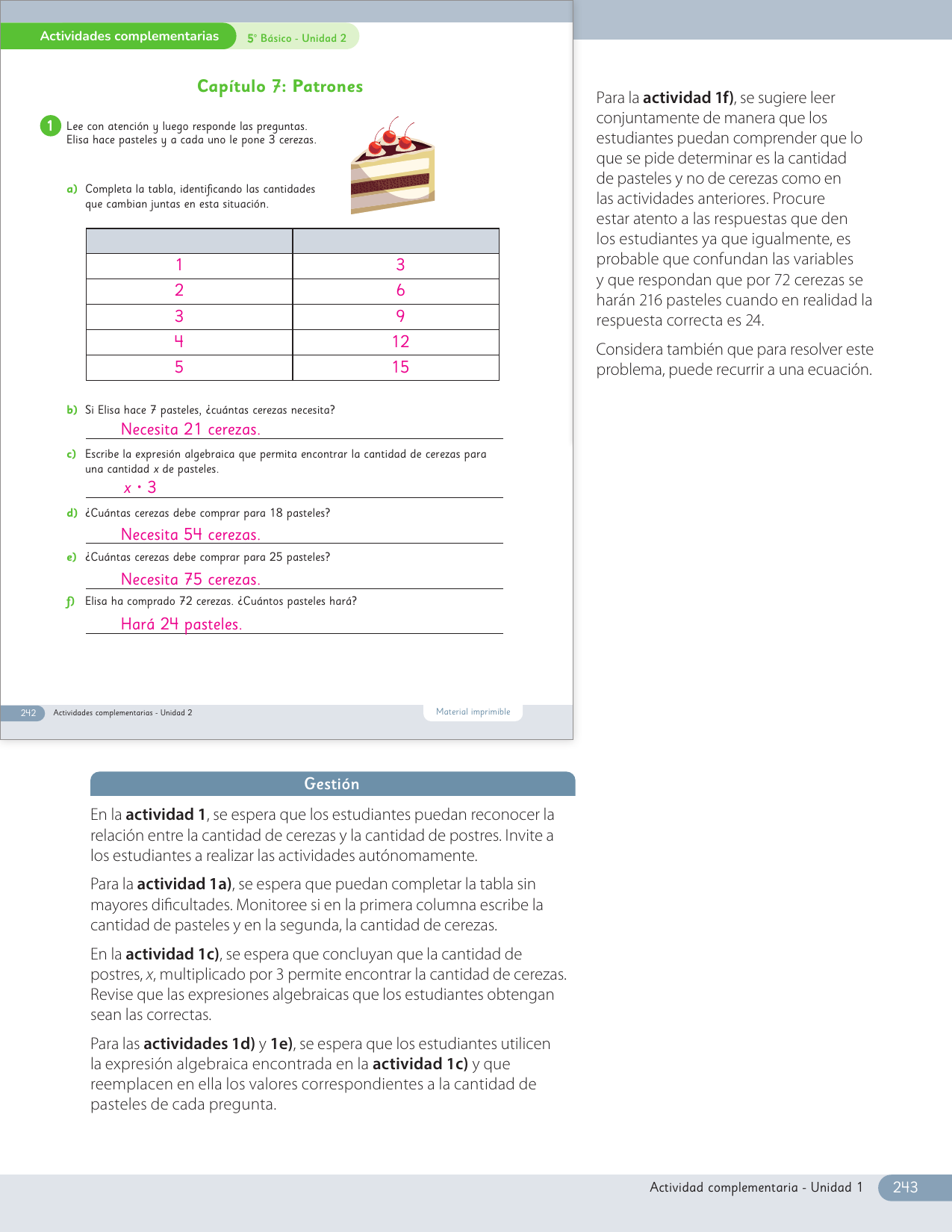 Actividades complementarias 5° Básico - Unidad 2

Capítulo 7: Patrones

1 Lee con atención y luego responde las preguntas.
Elisa hace pasteles y a cada uno le pone 3 cerezas.

a) Completa la tabla, identificando las cantidades que cambian juntas en esta situación.

| | |
|---|---|
| 1 | 3 |
| 2 | 6 |
| 3 | 9 |
| 4 | 12 |
| 5 | 15 |

b) Si Elisa hace 7 pasteles, ¿cuántas cerezas necesita?
Necesita 21 cerezas.

c) Escribe la expresión algebraica que permita encontrar la cantidad de cerezas para una cantidad $x$ de pasteles.
$x \cdot 3$

d) ¿Cuántas cerezas debe comprar para 18 pasteles?
Necesita 54 cerezas.

e) ¿Cuántas cerezas debe comprar para 25 pasteles?
Necesita 75 cerezas.

f) Elisa ha comprado 72 cerezas. ¿Cuántos pasteles hará?
Hará 24 pasteles.

242 Actividades complementarias - Unidad 2 Material imprimible

Para la actividad 1f), se sugiere leer conjuntamente de manera que los estudiantes puedan comprender que lo que se pide determinar es la cantidad de pasteles y no de cerezas como en las actividades anteriores. Procure estar atento a las respuestas que den los estudiantes ya que igualmente, es probable que confundan las variables y que respondan que por 72 cerezas se harán 216 pasteles cuando en realidad la respuesta correcta es 24.

Considera también que para resolver este problema, puede recurrir a una ecuación.

Gestión

En la actividad 1, se espera que los estudiantes puedan reconocer la relación entre la cantidad de cerezas y la cantidad de postres. Invite a los estudiantes a realizar las actividades autónomamente.

Para la actividad 1a), se espera que puedan completar la tabla sin mayores dificultades. Monitoree si en la primera columna escribe la cantidad de pasteles y en la segunda, la cantidad de cerezas.

En la actividad 1c), se espera que concluyan que la cantidad de postres, $x$, multiplicado por 3 permite encontrar la cantidad de cerezas. Revise que las expresiones algebraicas que los estudiantes obtengan sean las correctas.

Para las actividades 1d) y 1e), se espera que los estudiantes utilicen la expresión algebraica encontrada en la actividad 1c) y que reemplacen en ella los valores correspondientes a la cantidad de pasteles de cada pregunta.

Actividad complementaria - Unidad 1 243